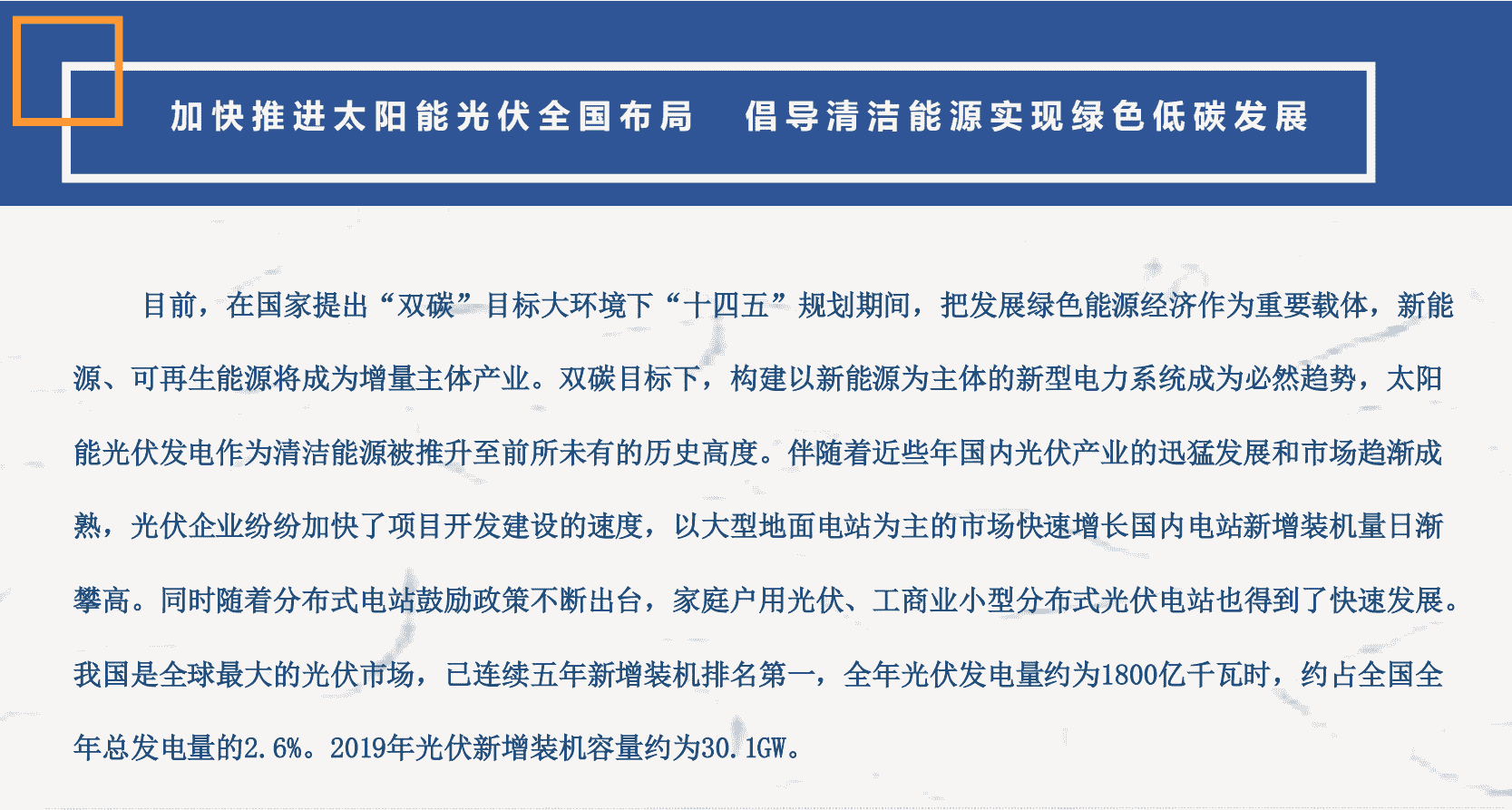 加快推进太阳能光伏全国布局 倡导清洁能源实现绿色低碳发展

目前，在国家提出“双碳”目标大环境下“十四五”规划期间，把发展绿色能源经济作为重要载体，新能源、可再生能源将成为增量主体产业。双碳目标下，构建以新能源为主体的新型电力系统成为必然趋势，太阳能光伏发电作为清洁能源被推升至前所未有的历史高度。伴随着近些年国内光伏产业的迅猛发展和市场趋渐成熟，光伏企业纷纷加快了项目开发建设的速度，以大型地面电站为主的市场快速增长国内电站新增装机量日渐攀高。同时随着分布式电站鼓励政策不断出台，家庭户用光伏、工商业小型分布式光伏电站也得到了快速发展。我国是全球最大的光伏市场，已连续五年新增装机排名第一，全年光伏发电量约为1800亿千瓦时，约占全国全年总发电量的2.6%。2019年光伏新增装机容量约为30.1GW。